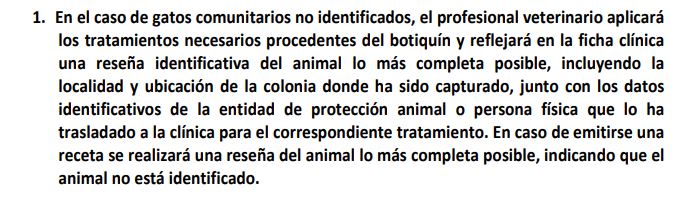 1. En el caso de gatos comunitarios no identificados, el profesional veterinario aplicará los tratamientos necesarios procedentes del botiquín y reflejará en la ficha clínica una reseña identificativa del animal lo más completa posible, incluyendo la localidad y ubicación de la colonia donde ha sido capturado, junto con los datos identificativos de la entidad de protección animal o persona física que lo ha trasladado a la clínica para el correspondiente tratamiento. En caso de emitirse una receta se realizará una reseña del animal lo más completa posible, indicando que el animal no está identificado.